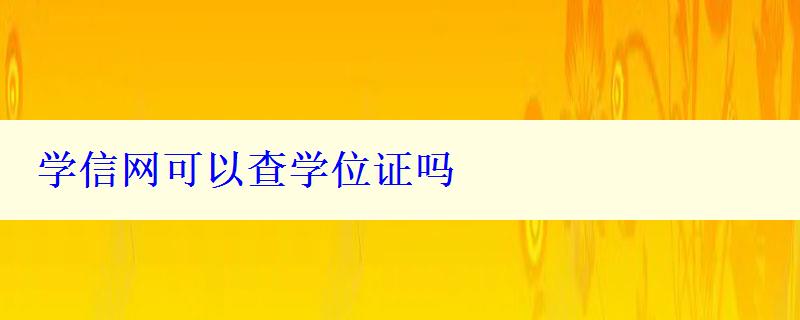 学信网可以查学位证吗